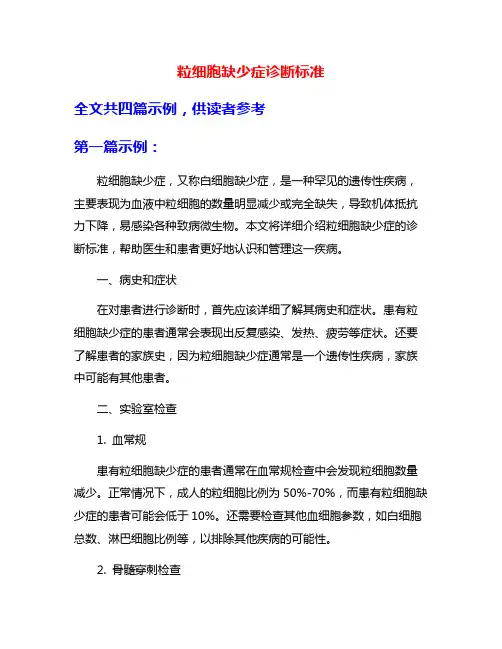 粒细胞缺少症诊断标准

全文共四篇示例，供读者参考

第一篇示例：

粒细胞缺少症，又称白细胞缺少症，是一种罕见的遗传性疾病，主要表现为血液中粒细胞的数量明显减少或完全缺失，导致机体抵抗力下降，易感染各种致病微生物。本文将详细介绍粒细胞缺少症的诊断标准，帮助医生和患者更好地认识和管理这一疾病。

一、病史和症状

在对患者进行诊断时，首先应该详细了解其病史和症状。患有粒细胞缺少症的患者通常会表现出反复感染、发热、疲劳等症状。还要了解患者的家族史，因为粒细胞缺少症通常是一个遗传性疾病，家族中可能有其他患者。

二、实验室检查

1. 血常规

患有粒细胞缺少症的患者通常在血常规检查中会发现粒细胞数量减少。正常情况下，成人的粒细胞比例为 50%-70%，而患有粒细胞缺少症的患者可能会低于 10%。还需要检查其他血细胞参数，如白细胞总数、淋巴细胞比例等，以排除其他疾病的可能性。

2. 骨髓穿刺检查